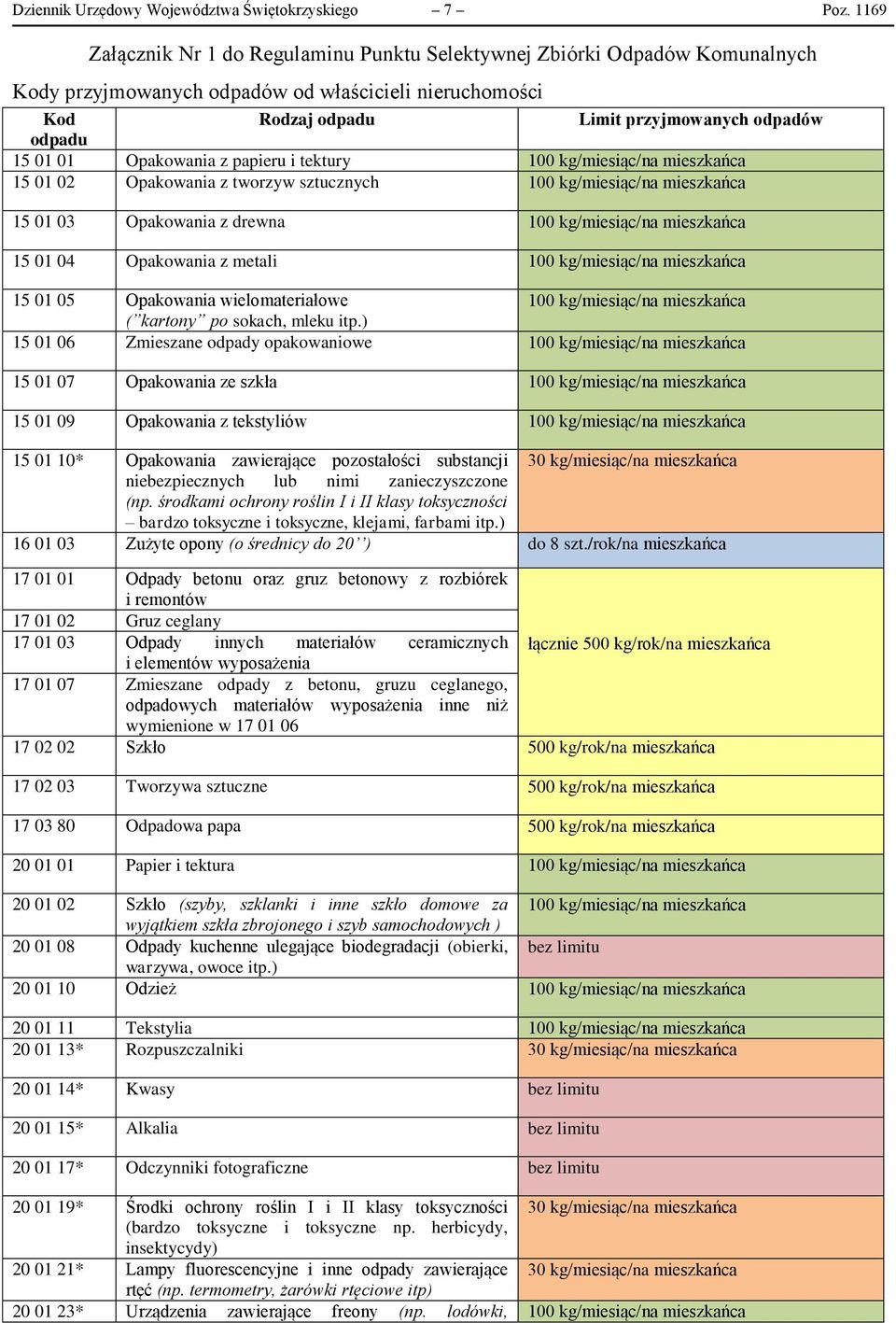 Dziennik Urzędowy Województwa Świętokrzyskiego – 7 – Poz. 1169

Załącznik Nr 1 do Regulaminu Punktu Selektywnej Zbiórki Odpadów Komunalnych

Kody przyjmowanych odpadów od właścicieli nieruchomości

| Kod odpadu | Rodzaj odpadu | Limit przyjmowanych odpadów |
|---|---|---|
| 15 01 01 | Opakowania z papieru i tektury | 100 kg/miesiąc/na mieszkańca |
| 15 01 02 | Opakowania z tworzyw sztucznych | 100 kg/miesiąc/na mieszkańca |
| 15 01 03 | Opakowania z drewna | 100 kg/miesiąc/na mieszkańca |
| 15 01 04 | Opakowania z metali | 100 kg/miesiąc/na mieszkańca |
| 15 01 05 | Opakowania wielomateriałowe (”kartony” po sokach, mleku itp.) | 100 kg/miesiąc/na mieszkańca |
| 15 01 06 | Zmieszane odpady opakowaniowe | 100 kg/miesiąc/na mieszkańca |
| 15 01 07 | Opakowania ze szkła | 100 kg/miesiąc/na mieszkańca |
| 15 01 09 | Opakowania z tekstyliów | 100 kg/miesiąc/na mieszkańca |
| 15 01 10* | Opakowania zawierające pozostałości substancji niebezpiecznych lub nimi zanieczyszczone (np. środkami ochrony roślin I i II klasy toksyczności – bardzo toksyczne i toksyczne, klejami, farbami itp.) | 30 kg/miesiąc/na mieszkańca |
| 16 01 03 | Zużyte opony (o średnicy do 20’’) | do 8 szt./rok/na mieszkańca |
| 17 01 01 | Odpady betonu oraz gruz betonowy z rozbiórek i remontów | łącznie 500 kg/rok/na mieszkańca |
| 17 01 02 | Gruz ceglany | |
| 17 01 03 | Odpady innych materiałów ceramicznych i elementów wyposażenia | |
| 17 01 07 | Zmieszane odpady z betonu, gruzu ceglanego, odpadowych materiałów wyposażenia inne niż wymienione w 17 01 06 | |
| 17 02 02 | Szkło | 500 kg/rok/na mieszkańca |
| 17 02 03 | Tworzywa sztuczne | 500 kg/rok/na mieszkańca |
| 17 03 80 | Odpadowa papa | 500 kg/rok/na mieszkańca |
| 20 01 01 | Papier i tektura | 100 kg/miesiąc/na mieszkańca |
| 20 01 02 | Szkło (szyby, szklanki i inne szkło domowe za wyjątkiem szkła zbrojonego i szyb samochodowych ) | 100 kg/miesiąc/na mieszkańca |
| 20 01 08 | Odpady kuchenne ulegające biodegradacji (obierki, warzywa, owoce itp.) | bez limitu |
| 20 01 10 | Odzież | 100 kg/miesiąc/na mieszkańca |
| 20 01 11 | Tekstylia | 100 kg/miesiąc/na mieszkańca |
| 20 01 13* | Rozpuszczalniki | 30 kg/miesiąc/na mieszkańca |
| 20 01 14* | Kwasy | bez limitu |
| 20 01 15* | Alkalia | bez limitu |
| 20 01 17* | Odczynniki fotograficzne | bez limitu |
| 20 01 19* | Środki ochrony roślin I i II klasy toksyczności (bardzo toksyczne i toksyczne np. herbicydy, insektycydy) | 30 kg/miesiąc/na mieszkańca |
| 20 01 21* | Lampy fluorescencyjne i inne odpady zawierające rtęć (np. termometry, żarówki rtęciowe itp) | 30 kg/miesiąc/na mieszkańca |
| 20 01 23* | Urządzenia zawierające freony (np. lodówki, | 100 kg/miesiąc/na mieszkańca |